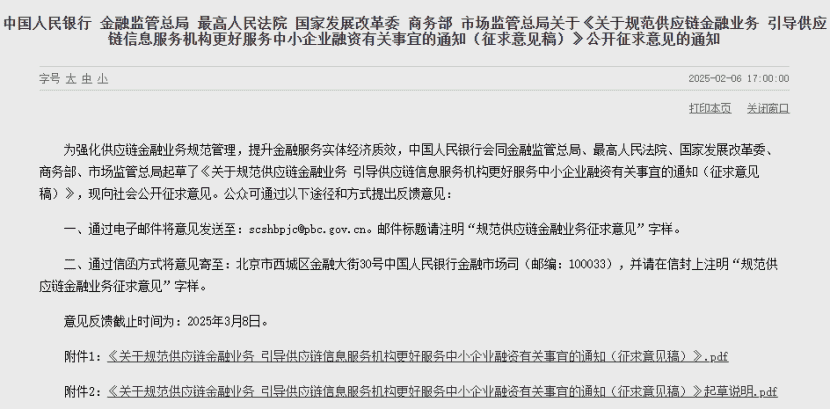 中国人民银行 金融监管总局 最高人民法院 国家发展改革委 商务部 市场监管总局关于《关于规范供应链金融业务 引导供应链信息服务机构更好服务中小企业融资有关事宜的通知（征求意见稿）》公开征求意见的通知

字号 大 中 小

2025-02-06 17:00:00

打印本页 关闭窗口

为强化供应链金融业务规范管理，提升金融服务实体经济质效，中国人民银行会同金融监管总局、最高人民法院、国家发展改革委、商务部、市场监管总局起草了《关于规范供应链金融业务 引导供应链信息服务机构更好服务中小企业融资有关事宜的通知（征求意见稿）》，现向社会公开征求意见。公众可通过以下途径和方式提出反馈意见：

一、通过电子邮件将意见发送至：scshbpjc@pbc.gov.cn。邮件标题请注明“规范供应链金融业务征求意见”字样。

二、通过信函方式将意见寄至：北京市西城区金融大街30号中国人民银行金融市场司（邮编：100033），并请在信封上注明“规范供应链金融业务征求意见”字样。

意见反馈截止时间为：2025年3月8日。

附件1：《关于规范供应链金融业务 引导供应链信息服务机构更好服务中小企业融资有关事宜的通知（征求意见稿）》.pdf

附件2：《关于规范供应链金融业务 引导供应链信息服务机构更好服务中小企业融资有关事宜的通知（征求意见稿）》起草说明.pdf